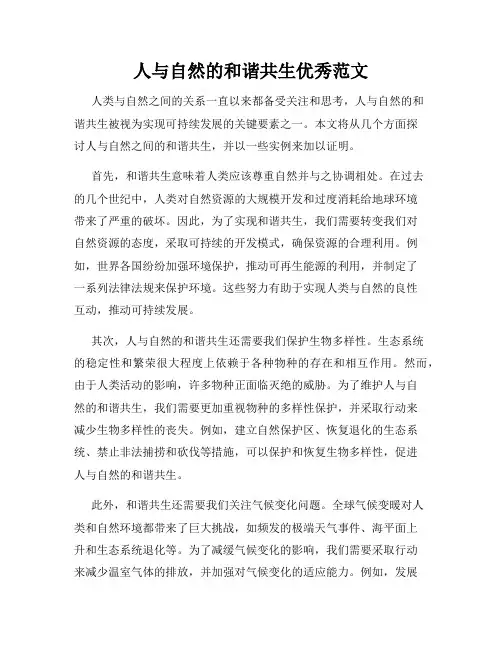 人与自然的和谐共生优秀范文

人类与自然之间的关系一直以来都备受关注和思考，人与自然的和谐共生被视为实现可持续发展的关键要素之一。本文将从几个方面探讨人与自然之间的和谐共生，并以一些实例来加以证明。

首先，和谐共生意味着人类应该尊重自然并与之协调相处。在过去的几个世纪中，人类对自然资源的大规模开发和过度消耗给地球环境带来了严重的破坏。因此，为了实现和谐共生，我们需要转变我们对自然资源的态度，采取可持续的开发模式，确保资源的合理利用。例如，世界各国纷纷加强环境保护，推动可再生能源的利用，并制定了一系列法律法规来保护环境。这些努力有助于实现人类与自然的良性互动，推动可持续发展。

其次，人与自然的和谐共生还需要我们保护生物多样性。生态系统的稳定性和繁荣很大程度上依赖于各种物种的存在和相互作用。然而，由于人类活动的影响，许多物种正面临灭绝的威胁。为了维护人与自然的和谐共生，我们需要更加重视物种的多样性保护，并采取行动来减少生物多样性的丧失。例如，建立自然保护区、恢复退化的生态系统、禁止非法捕捞和砍伐等措施，可以保护和恢复生物多样性，促进人与自然的和谐共生。

此外，和谐共生还需要我们关注气候变化问题。全球气候变暖对人类和自然环境都带来了巨大挑战，如频发的极端天气事件、海平面上升和生态系统退化等。为了减缓气候变化的影响，我们需要采取行动来减少温室气体的排放，并加强对气候变化的适应能力。例如，发展